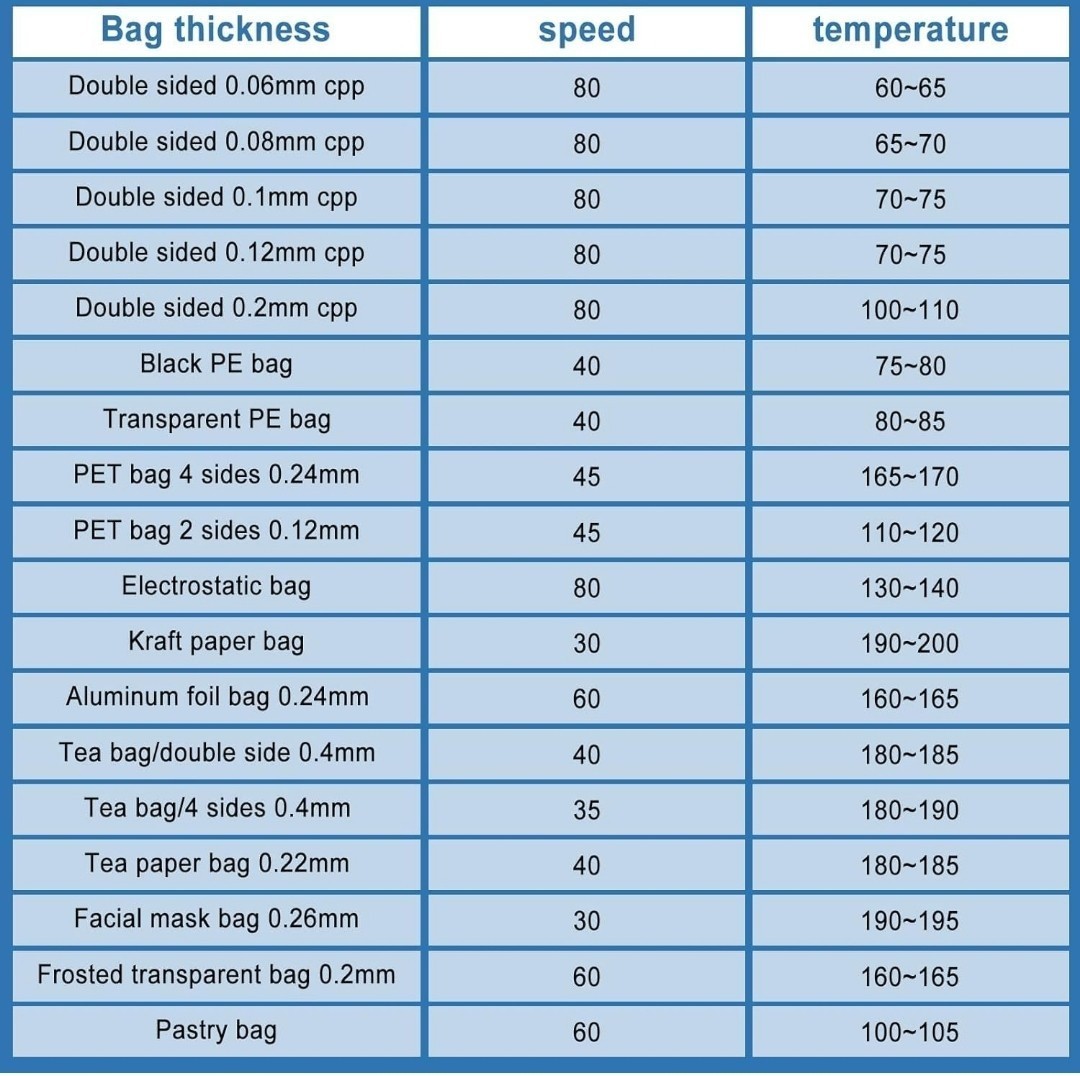 | Bag thickness | speed | temperature |
|---|---|---|
| Double sided 0.06mm cpp | 80 | 60~65 |
| Double sided 0.08mm cpp | 80 | 65~70 |
| Double sided 0.1mm cpp | 80 | 70~75 |
| Double sided 0.12mm cpp | 80 | 70~75 |
| Double sided 0.2mm cpp | 80 | 100~110 |
| Black PE bag | 40 | 75~80 |
| Transparent PE bag | 40 | 80~85 |
| PET bag 4 sides 0.24mm | 45 | 165~170 |
| PET bag 2 sides 0.12mm | 45 | 110~120 |
| Electrostatic bag | 80 | 130~140 |
| Kraft paper bag | 30 | 190~200 |
| Aluminum foil bag 0.24mm | 60 | 160~165 |
| Tea bag/double side 0.4mm | 40 | 180~185 |
| Tea bag/4 sides 0.4mm | 35 | 180~190 |
| Tea paper bag 0.22mm | 40 | 180~185 |
| Facial mask bag 0.26mm | 30 | 190~195 |
| Frosted transparent bag 0.2mm | 60 | 160~165 |
| Pastry bag | 60 | 100~105 |